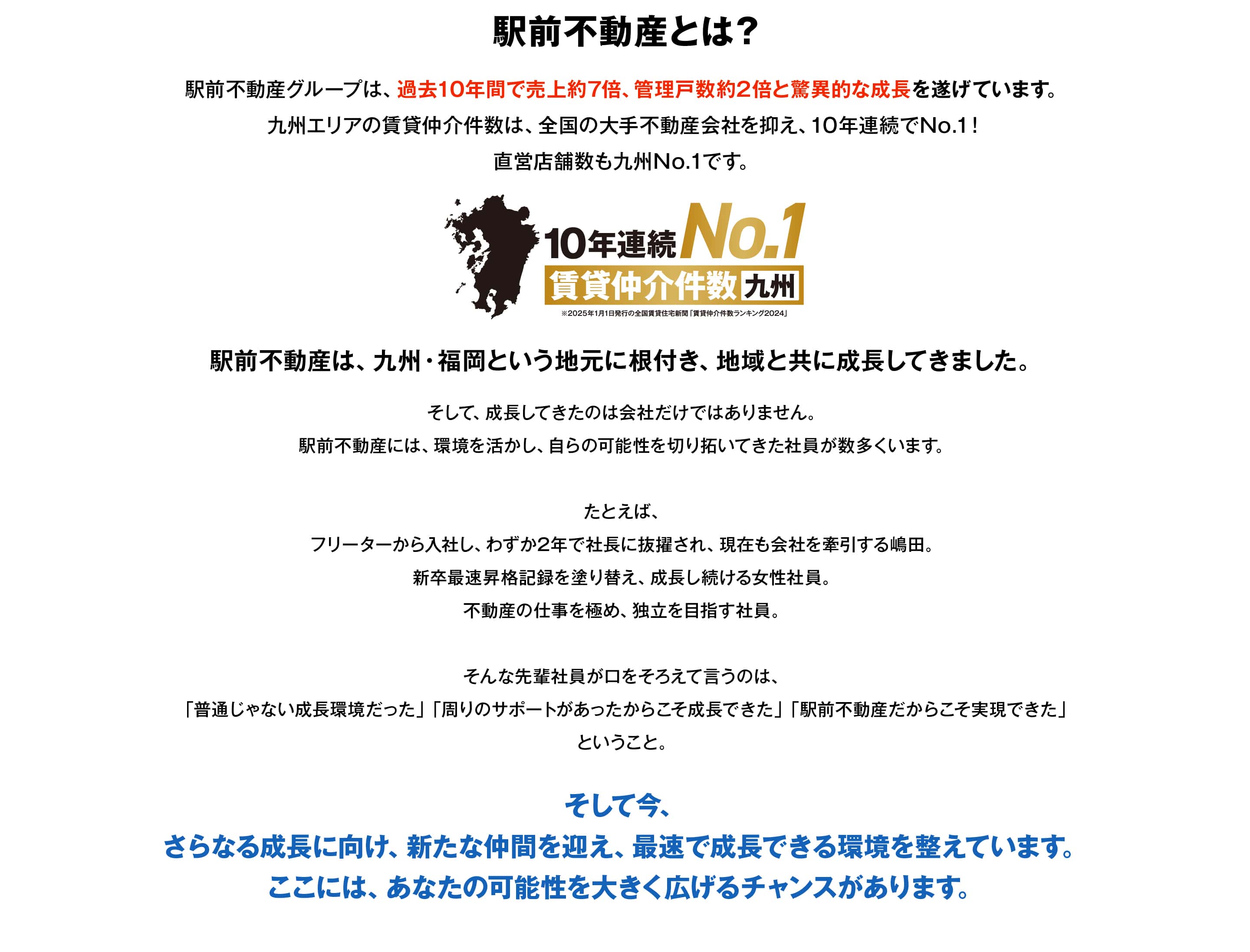 駅前不動産とは？

駅前不動産グループは、過去10年間で売上約7倍、管理戸数約2倍と驚異的な成長を遂げています。
九州エリアの賃貸仲介件数は、全国の大手不動産会社を抑え、10年連続でNo.1！
直営店舗数も九州No.1です。

10年連続No.1
賃貸仲介件数 九州
※2025年1月1日発行の全国賃貸住宅新聞「賃貸仲介件数ランキング2024」

駅前不動産は、九州・福岡という地元に根付き、地域と共に成長してきました。

そして、成長してきたのは会社だけではありません。
駅前不動産には、環境を活かし、自らの可能性を切り拓いてきた社員が数多くいます。

たとえば、
フリーターから入社し、わずか2年で社長に抜擢され、現在も会社を牽引する嶋田。
新卒最速昇格記録を塗り替え、成長し続ける女性社員。
不動産の仕事を極め、独立を目指す社員。

そんな先輩社員が口をそろえて言うのは、
「普通じゃない成長環境だった」「周りのサポートがあったからこそ成長できた」「駅前不動産だからこそ実現できた」
ということ。

そして今、
さらなる成長に向け、新たな仲間を迎え、最速で成長できる環境を整えています。
ここには、あなたの可能性を大きく広げるチャンスがあります。